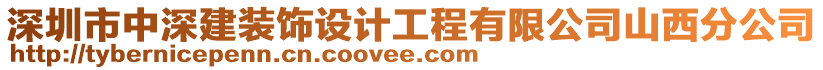 深圳市中深建装饰设计工程有限公司山西分公司
http://tybernicepenn.cn.coovee.com